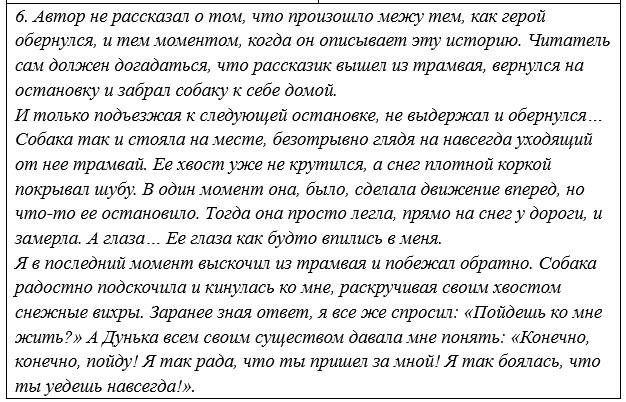 6. Автор не рассказал о том, что произошло межу тем, как герой обернулся, и тем моментом, когда он описывает эту историю. Читатель сам должен догадаться, что рассказик вышел из трамвая, вернулся на остановку и забрал собаку к себе домой.
И только подъезжая к следующей остановке, не выдержал и обернулся… Собака так и стояла на месте, безотрывно глядя на навсегда уходящий от нее трамвай. Ее хвост уже не крутился, а снег плотной коркой покрывал шубу. В один момент она, было, сделала движение вперед, но что-то ее остановило. Тогда она просто легла, прямо на снег у дороги, и замерла. А глаза… Ее глаза как будто впились в меня.
Я в последний момент выскочил из трамвая и побежал обратно. Собака радостно подскочила и кинулась ко мне, раскручивая своим хвостом снежные вихры. Заранее зная ответ, я все же спросил: «Пойдешь ко мне жить?» А Дунька всем своим существом давала мне понять: «Конечно, конечно, пойду! Я так рада, что ты пришел за мной! Я так боялась, что ты уедешь навсегда!».